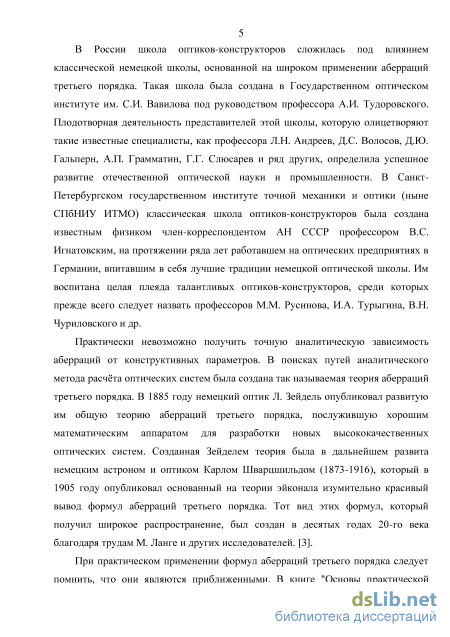 5

В России школа оптиков-конструкторов сложилась под влиянием классической немецкой школы, основанной на широком применении аберраций третьего порядка. Такая школа была создана в Государственном оптическом институте им. С.И. Вавилова под руководством профессора А.И. Тудоровского. Плодотворная деятельность представителей этой школы, которую олицетворяют такие известные специалисты, как профессора Л.Н. Андреев, Д.С. Волосов, Д.Ю. Гальперн, А.П. Грамматин, Г.Г. Слюсарев и ряд других, определила успешное развитие отечественной оптической науки и промышленности. В Санкт-Петербургском государственном институте точной механики и оптики (ныне СПбНИУ ИТМО) классическая школа оптиков-конструкторов была создана известным физиком член-корреспондентом АН СССР профессором В.С. Игнатовским, на протяжении ряда лет работавшем на оптических предприятиях в Германии, впитавшим в себя лучшие традиции немецкой оптической школы. Им воспитана целая плеяда талантливых оптиков-конструкторов, среди которых прежде всего следует назвать профессоров М.М. Русинова, И.А. Турыгина, В.Н. Чуриловского и др.

Практически невозможно получить точную аналитическую зависимость аберраций от конструктивных параметров. В поисках путей аналитического метода расчёта оптических систем была создана так называемая теория аберраций третьего порядка. В 1885 году немецкий оптик Л. Зейдель опубликовал развитую им общую теорию аберраций третьего порядка, послужившую хорошим математическим аппаратом для разработки новых высококачественных оптических систем. Созданная Зейделем теория была в дальнейшем развита немецким астроном и оптиком Карлом Шварцшильдом (1873-1916), который в 1905 году опубликовал основанный на теории эйконала изумительно красивый вывод формул аберраций третьего порядка. Тот вид этих формул, который получил широкое распространение, был создан в десятых годах 20-го века благодаря трудам М. Ланге и других исследователей. [3].

При практическом применении формул аберраций третьего порядка следует помнить, что они являются приближенными. В книге "Основы практической

dsLib.net
библиотека диссертаций